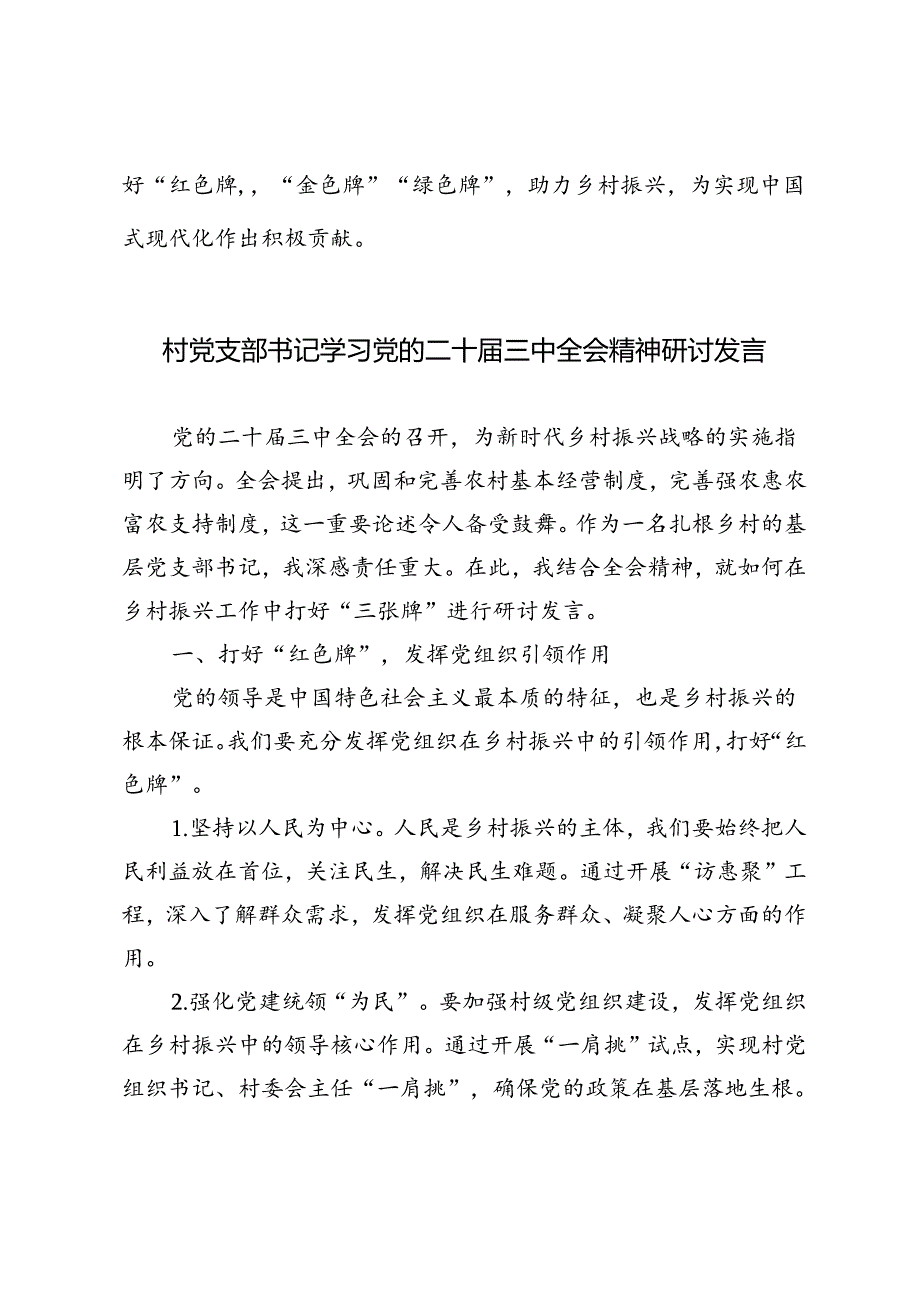 好“红色牌,,“金色牌”“绿色牌”，助力乡村振兴，为实现中国式现代化作出积极贡献。

村党支部书记学习党的二十届三中全会精神研讨发言

党的二十届三中全会的召开，为新时代乡村振兴战略的实施指明了方向。全会提出，巩固和完善农村基本经营制度，完善强农惠农富农支持制度，这一重要论述令人备受鼓舞。作为一名扎根乡村的基层党支部书记，我深感责任重大。在此，我结合全会精神，就如何在乡村振兴工作中打好“三张牌”进行研讨发言。

一、打好“红色牌”，发挥党组织引领作用

党的领导是中国特色社会主义最本质的特征，也是乡村振兴的根本保证。我们要充分发挥党组织在乡村振兴中的引领作用，打好“红色牌”。

1.坚持以人民为中心。人民是乡村振兴的主体，我们要始终把人民利益放在首位，关注民生，解决民生难题。通过开展“访惠聚”工程，深入了解群众需求，发挥党组织在服务群众、凝聚人心方面的作用。

2.强化党建统领“为民”。要加强村级党组织建设，发挥党组织在乡村振兴中的领导核心作用。通过开展“一肩挑”试点，实现村党组织书记、村委会主任“一肩挑”，确保党的政策在基层落地生根。